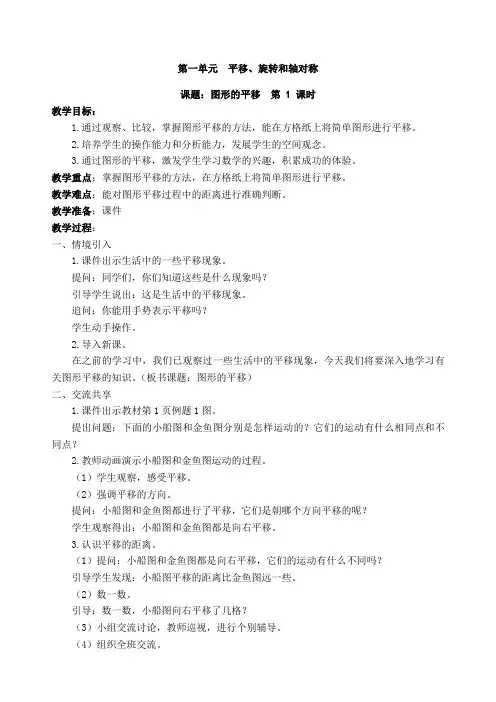 第一单元　平移、旋转和轴对称

课题：图形的平移　第 1 课时

教学目标：

1.通过观察、比较，掌握图形平移的方法，能在方格纸上将简单图形进行平移。

2.培养学生的操作能力和分析能力，发展学生的空间观念。

3.通过图形的平移，激发学生学习数学的兴趣，积累成功的体验。

教学重点：掌握图形平移的方法，在方格纸上将简单图形进行平移。

教学难点：能对图形平移过程中的距离进行准确判断。

教学准备：课件

教学过程：

一、情境引入

1.课件出示生活中的一些平移现象。

提问：同学们，你们知道这些是什么现象吗？

引导学生说出：这是生活中的平移现象。

追问：你能用手势表示平移吗？

学生动手操作。

2.导入新课。

在之前的学习中，我们已观察过一些生活中的平移现象，今天我们将要深入地学习有关图形平移的知识。（板书课题：图形的平移）

二、交流共享

1.课件出示教材第 1 页例题 1 图。

提出问题：下面的小船图和金鱼图分别是怎样运动的？它们的运动有什么相同点和不同点？

2.教师动画演示小船图和金鱼图运动的过程。

（1）学生观察，感受平移。

（2）强调平移的方向。

提问：小船图和金鱼图都进行了平移，它们是朝哪个方向平移的呢？

学生观察得出：小船图和金鱼图都是向右平移。

3.认识平移的距离。

（1）提问：小船图和金鱼图都是向右平移，它们的运动有什么不同吗？

引导学生发现：小船图平移的距离比金鱼图远一些。

（2）数一数。

引导：数一数，小船图向右平移了几格？

（3）小组交流讨论，教师巡视，进行个别辅导。

（4）组织全班交流。